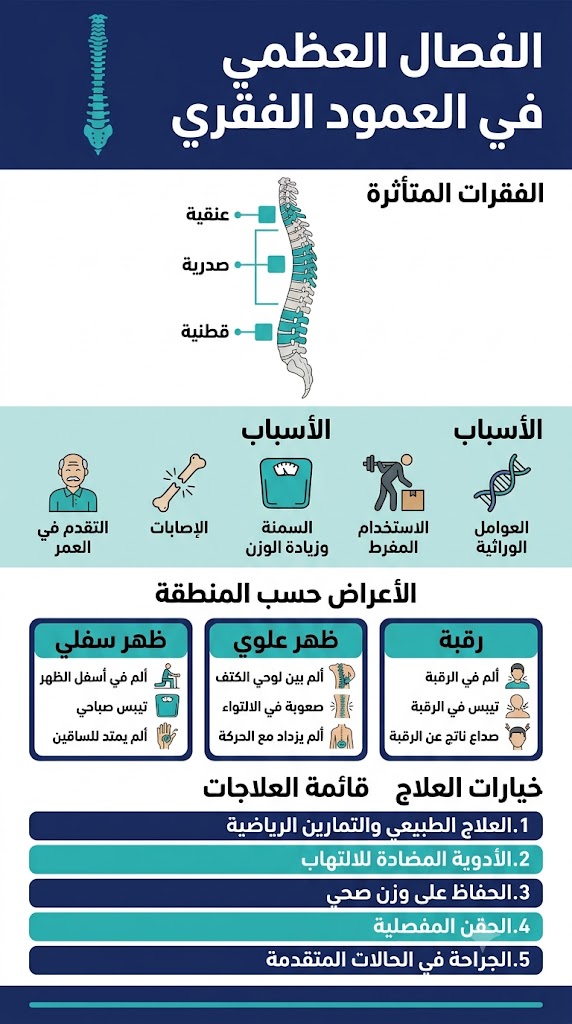 الفصال العظمي في العمود الفقري

الفقرات المتأثرة

عنقية
صدرية
قطنية

الأسباب
الأسباب

العوامل الوراثية
الاستخدام المفرط
السمنة وزيادة الوزن
الإصابات
التقدم في العمر

الأعراض حسب المنطقة

رقبة
ألم في الرقبة
تيبس في الرقبة
صداع ناتج عن الرقبة

ظهر علوي
ألم بين لوحي الكتف
صعوبة في الالتواء
ألم يزداد مع الحركة

ظهر سفلي
ألم في أسفل الظهر
تيبس صباحي
ألم يمتد للساقين

خيارات العلاج قائمة العلاجات

1.العلاج الطبيعي والتمارين الرياضية
2.الأدوية المضادة للالتهاب
3.الحفاظ على وزن صحي
4.الحقن المفصلية
5.الجراحة في الحالات المتقدمة